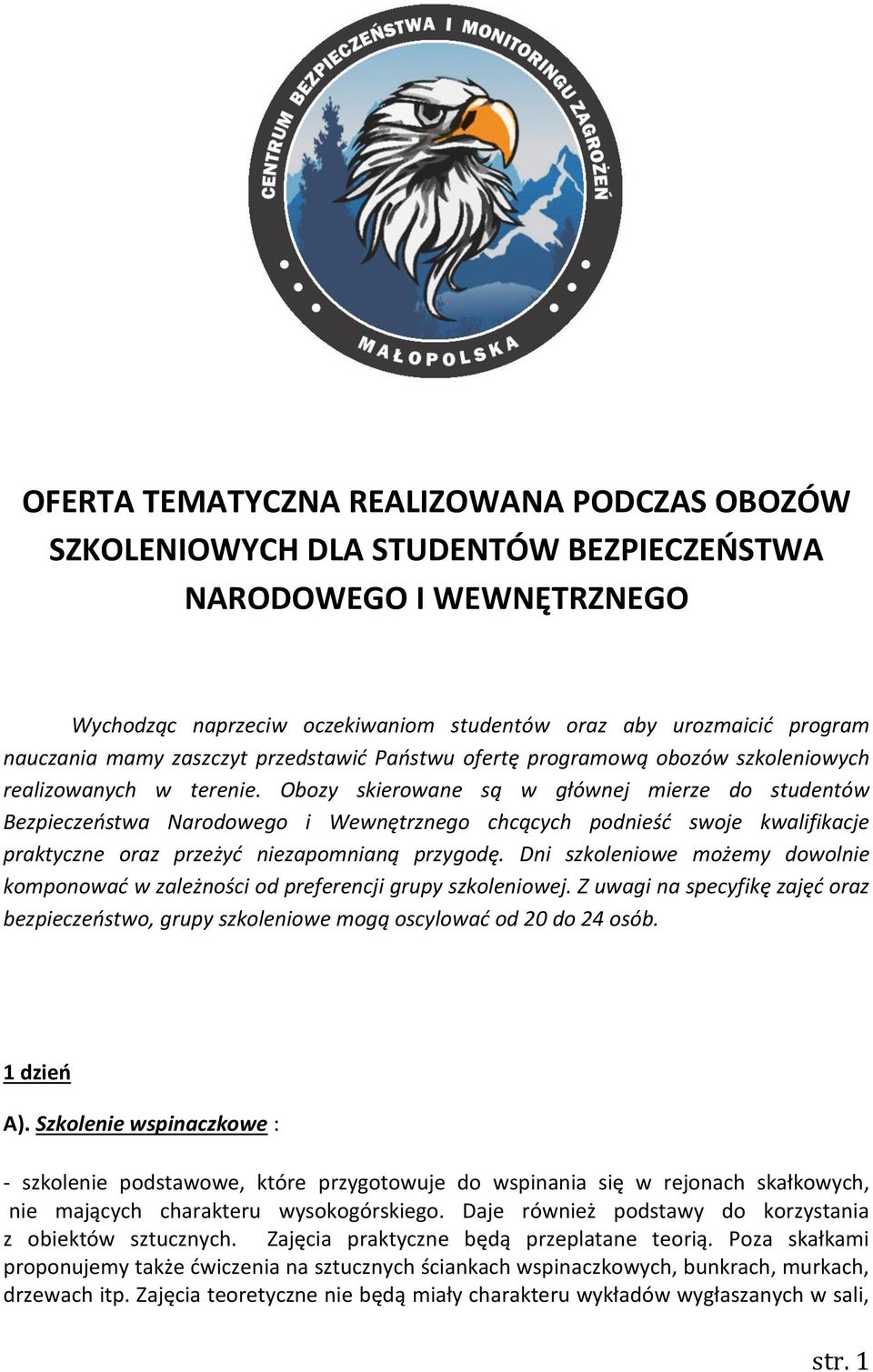 CENTRUM BEZPIECZEŃSTWA I MONITORINGU ZAGROŻEŃ

MAŁOPOLSKA

OFERTA TEMATYCZNA REALIZOWANA PODCZAS OBOZÓW SZKOLENIOWYCH DLA STUDENTÓW BEZPIECZEŃSTWA NARODOWEGO I WEWNĘTRZNEGO

Wychodząc naprzeciw oczekiwaniom studentów oraz aby urozmaicić program nauczania mamy zaszczyt przedstawić Państwu ofertę programową obozów szkoleniowych realizowanych w terenie. Obozy skierowane są w głównej mierze do studentów Bezpieczeństwa Narodowego i Wewnętrznego chcących podnieść swoje kwalifikacje praktyczne oraz przeżyć niezapomnianą przygodę. Dni szkoleniowe możemy dowolnie komponować w zależności od preferencji grupy szkoleniowej. Z uwagi na specyfikę zajęć oraz bezpieczeństwo, grupy szkoleniowe mogą oscylować od 20 do 24 osób.

1 dzień

A). Szkolenie wspinaczkowe :

- szkolenie podstawowe, które przygotowuje do wspinania się w rejonach skałkowych, nie mających charakteru wysokogórskiego. Daje również podstawy do korzystania z obiektów sztucznych. Zajęcia praktyczne będą przeplatane teorią. Poza skałkami proponujemy także ćwiczenia na sztucznych ściankach wspinaczkowych, bunkrach, murkach, drzewach itp. Zajęcia teoretyczne nie będą miały charakteru wykładów wygłaszanych w sali,

str. 1